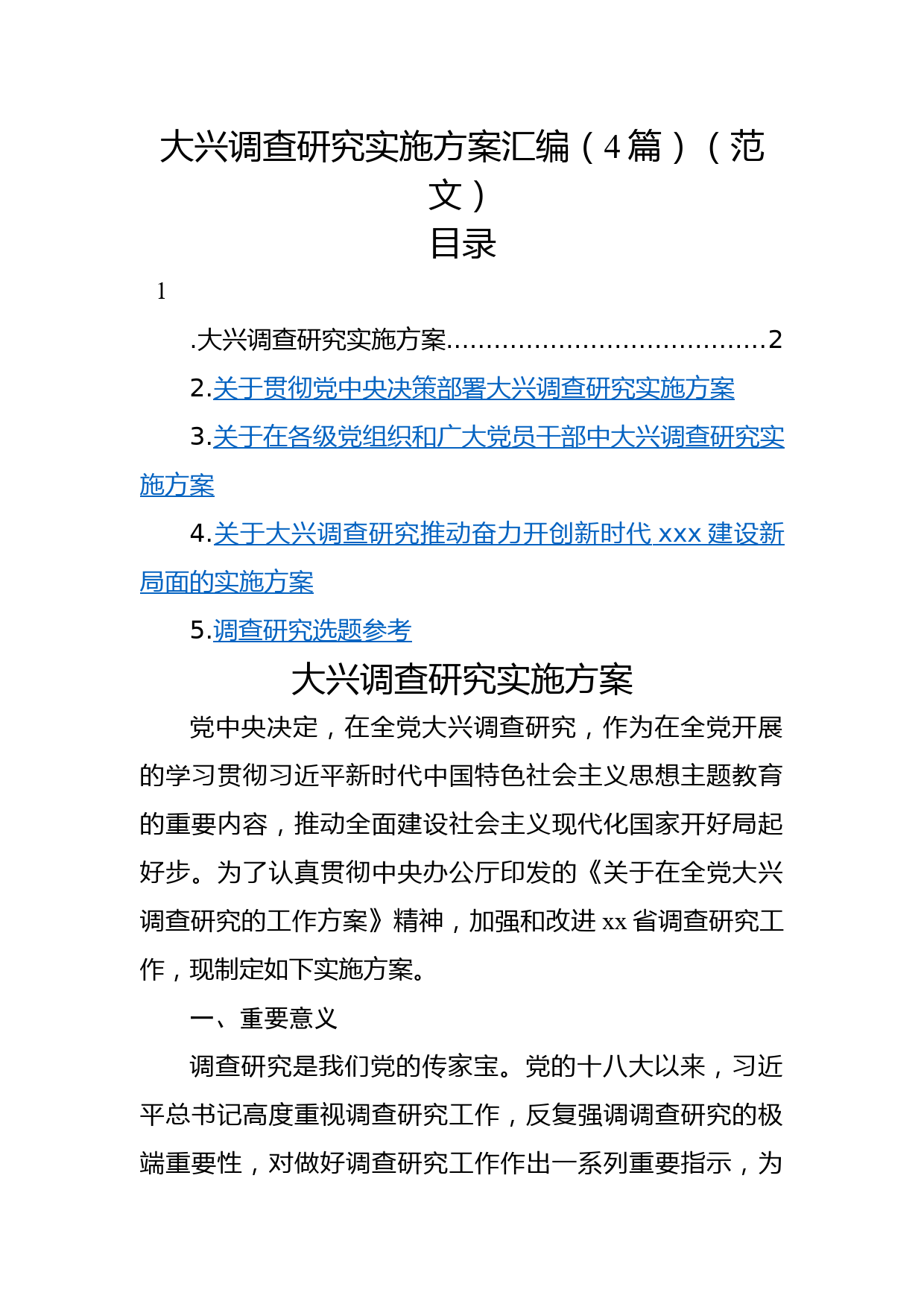 大兴调查研究实施方案汇编（4篇）（范文）

目录

1

.大兴调查研究实施方案......................................2

2.关于贯彻党中央决策部署大兴调查研究实施方案

3.关于在各级党组织和广大党员干部中大兴调查研究实施方案

4.关于大兴调查研究推动奋力开创新时代 xxx 建设新局面的实施方案

5.调查研究选题参考

大兴调查研究实施方案

党中央决定，在全党大兴调查研究，作为在全党开展的学习贯彻习近平新时代中国特色社会主义思想主题教育的重要内容，推动全面建设社会主义现代化国家开好局起好步。为了认真贯彻中央办公厅印发的《关于在全党大兴调查研究的工作方案》精神，加强和改进 xx 省调查研究工作，现制定如下实施方案。

一、重要意义

调查研究是我们党的传家宝。党的十八大以来，习近平总书记高度重视调查研究工作，反复强调调查研究的极端重要性，对做好调查研究工作作出一系列重要指示，为